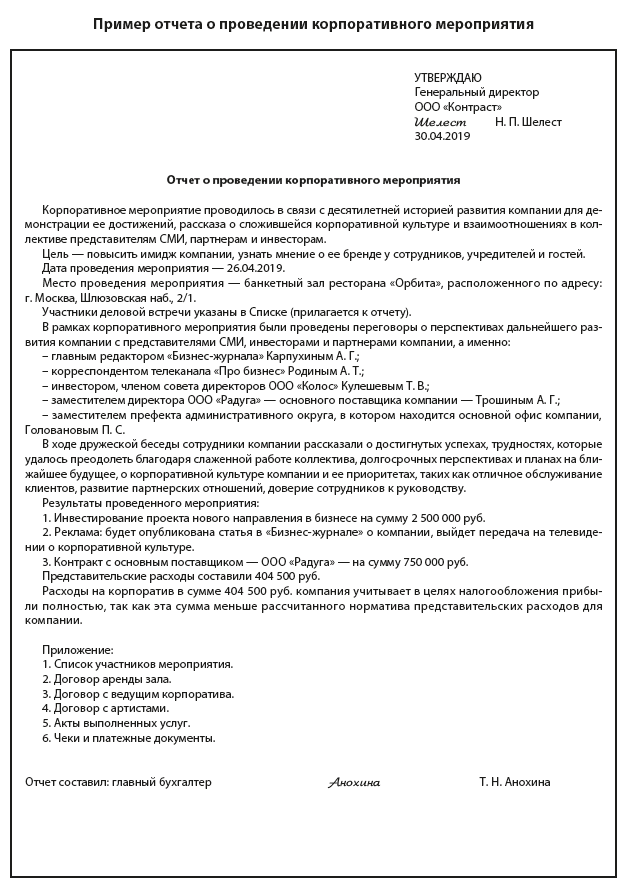 Пример отчета о проведении корпоративного мероприятия

УТВЕРЖДАЮ
Генеральный директор
ООО «Контраст»
Шелест Н. П. Шелест
30.04.2019

Отчет о проведении корпоративного мероприятия

Корпоративное мероприятие проводилось в связи с десятилетней историей развития компании для демонстрации ее достижений, рассказа о сложившейся корпоративной культуре и взаимоотношениях в коллективе представителям СМИ, партнерам и инвесторам.
Цель — повысить имидж компании, узнать мнение о ее бренде у сотрудников, учредителей и гостей.
Дата проведения мероприятия — 26.04.2019.
Место проведения мероприятия — банкетный зал ресторана «Орбита», расположенного по адресу: г. Москва, Шлюзовская наб., 2/1.
Участники деловой встречи указаны в Списке (прилагается к отчету).
В рамках корпоративного мероприятия были проведены переговоры о перспективах дальнейшего развития компании с представителями СМИ, инвесторами и партнерами компании, а именно:
– главным редактором «Бизнес-журнала» Карпухиным А. Г.;
– корреспондентом телеканала «Про бизнес» Родиным А. Т.;
– инвестором, членом совета директоров ООО «Колос» Кулешевым Т. В.;
– заместителем директора ООО «Радуга» — основного поставщика компании — Трошиным А. Г.;
– заместителем префекта административного округа, в котором находится основной офис компании, Головановым П. С.
В ходе дружеской беседы сотрудники компании рассказали о достигнутых успехах, трудностях, которые удалось преодолеть благодаря слаженной работе коллектива, долгосрочных перспективах и планах на ближайшее будущее, о корпоративной культуре компании и ее приоритетах, таких как отличное обслуживание клиентов, развитие партнерских отношений, доверие сотрудников к руководству.
Результаты проведенного мероприятия:
1. Инвестирование проекта нового направления в бизнесе на сумму 2 500 000 руб.
2. Реклама: будет опубликована статья в «Бизнес-журнале» о компании, выйдет передача на телевидении о корпоративной культуре.
3. Контракт с основным поставщиком — ООО «Радуга» — на сумму 750 000 руб.
Представительские расходы составили 404 500 руб.
Расходы на корпоратив в сумме 404 500 руб. компания учитывает в целях налогообложения прибыли полностью, так как эта сумма меньше рассчитанного норматива представительских расходов для компании.

Приложение:
1. Список участников мероприятия.
2. Договор аренды зала.
3. Договор с ведущим корпоратива.
4. Договор с артистами.
5. Акты выполненных услуг.
6. Чеки и платежные документы.

Отчет составил: главный бухгалтер Анохина Т. Н. Анохина